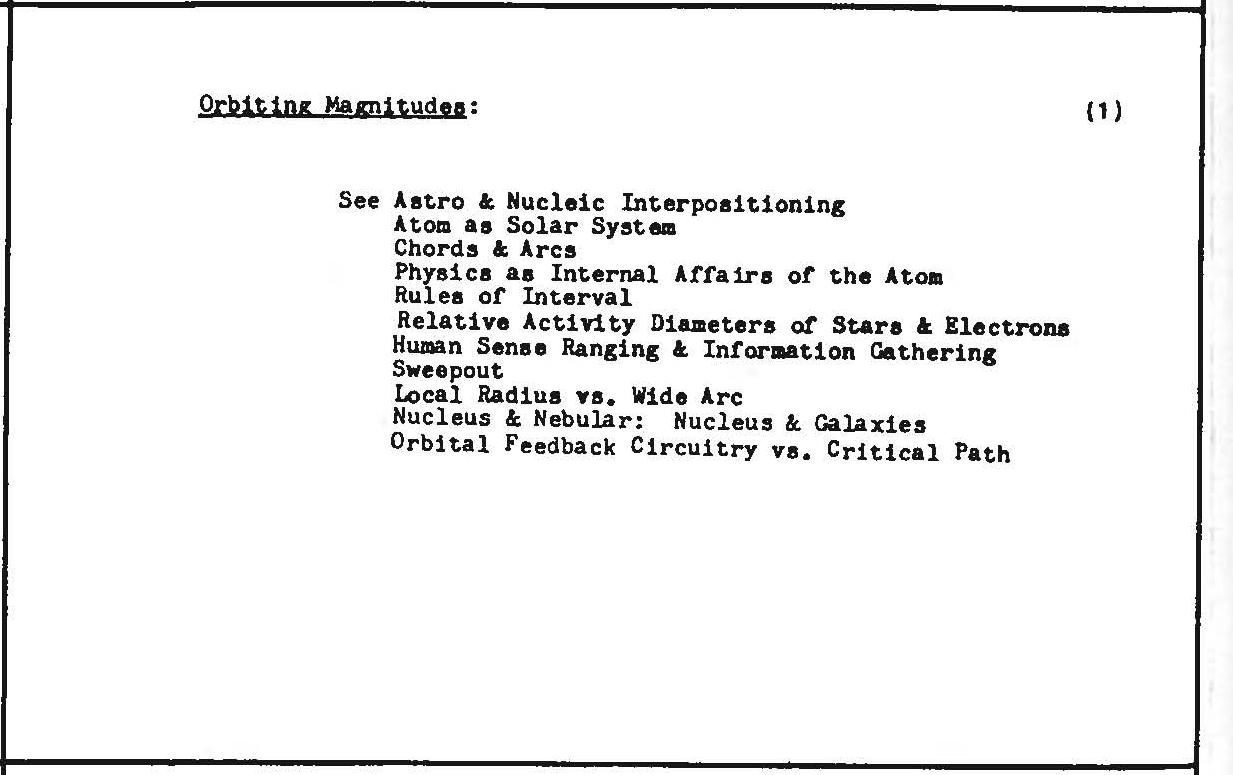 Orbiting Magnitudes: (1)

See Astro & Nucleic Interpositioning
Atom as Solar System
Chords & Arcs
Physics as Internal Affairs of the Atom
Rules of Interval
Relative Activity Diameters of Stars & Electrons
Human Sense Ranging & Information Gathering
Sweepout
Local Radius vs. Wide Arc
Nucleus & Nebular: Nucleus & Galaxies
Orbital Feedback Circuitry vs. Critical Path